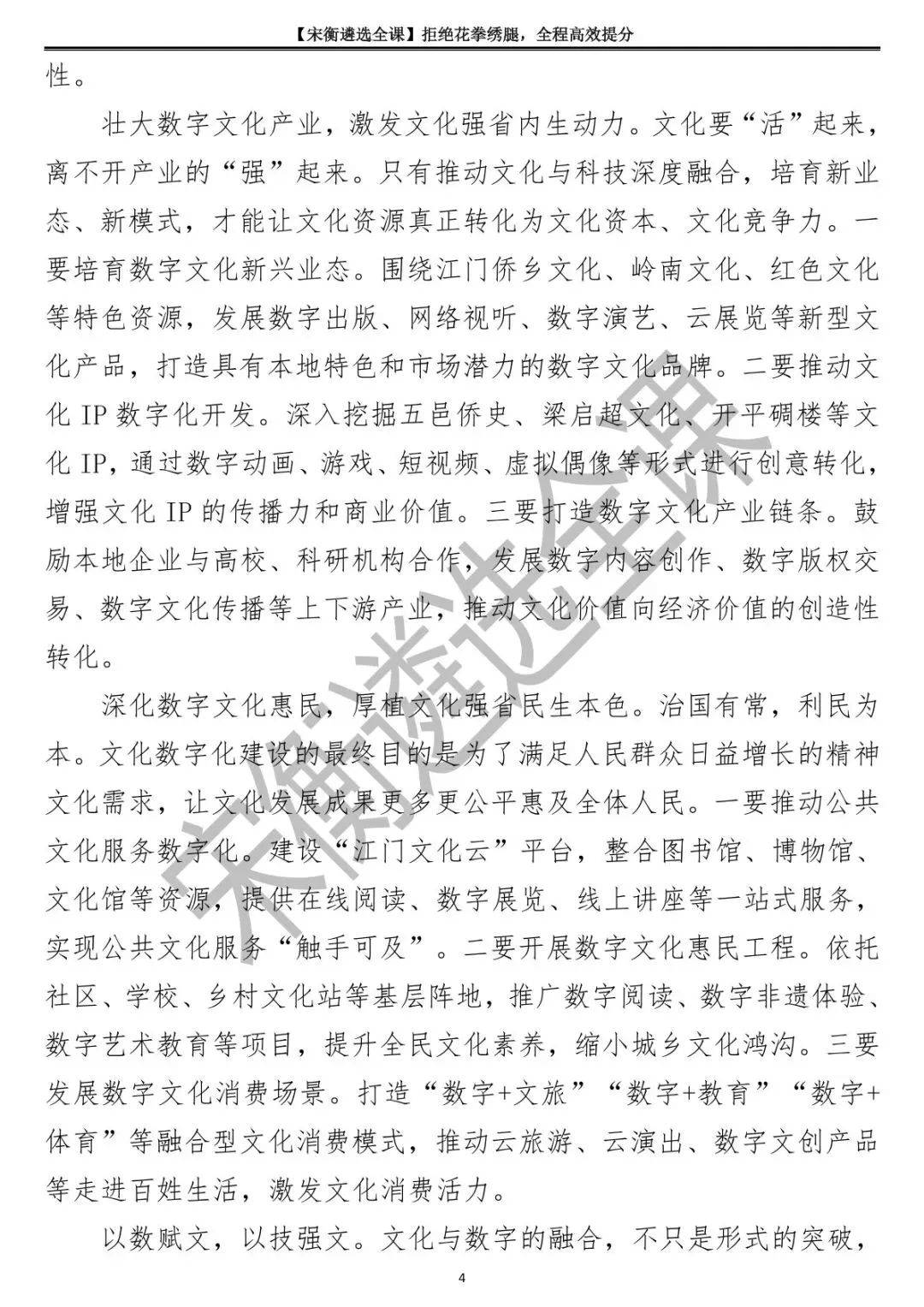 【宋衡遴选全课】拒绝花拳绣腿，全程高效提分

性。

壮大数字文化产业，激发文化强省内生动力。文化要“活”起来，离不开产业的“强”起来。只有推动文化与科技深度融合，培育新业态、新模式，才能让文化资源真正转化为文化资本、文化竞争力。一要培育数字文化新兴业态。围绕江门侨乡文化、岭南文化、红色文化等特色资源，发展数字出版、网络视听、数字演艺、云展览等新型文化产品，打造具有本地特色和市场潜力的数字文化品牌。二要推动文化 IP 数字化开发。深入挖掘五邑侨史、梁启超文化、开平碉楼等文化 IP，通过数字动画、游戏、短视频、虚拟偶像等形式进行创意转化，增强文化 IP 的传播力和商业价值。三要打造数字文化产业链条。鼓励本地企业与高校、科研机构合作，发展数字内容创作、数字版权交易、数字文化传播等上下游产业，推动文化价值向经济价值的创造性转化。

深化数字文化惠民，厚植文化强省民生本色。治国有常，利民为本。文化数字化建设的最终目的是为了满足人民群众日益增长的精神文化需求，让文化发展成果更多更公平惠及全体人民。一要推动公共文化服务数字化。建设“江门文化云”平台，整合图书馆、博物馆、文化馆等资源，提供在线阅读、数字展览、线上讲座等一站式服务，实现公共文化服务“触手可及”。二要开展数字文化惠民工程。依托社区、学校、乡村文化站等基层阵地，推广数字阅读、数字非遗体验、数字艺术教育等项目，提升全民文化素养，缩小城乡文化鸿沟。三要发展数字文化消费场景。打造“数字+文旅”“数字+教育”“数字+体育”等融合型文化消费模式，推动云旅游、云演出、数字文创产品等走进百姓生活，激发文化消费活力。

以数赋文，以技强文。文化与数字的融合，不只是形式的突破，

宋衡遴选全课

4